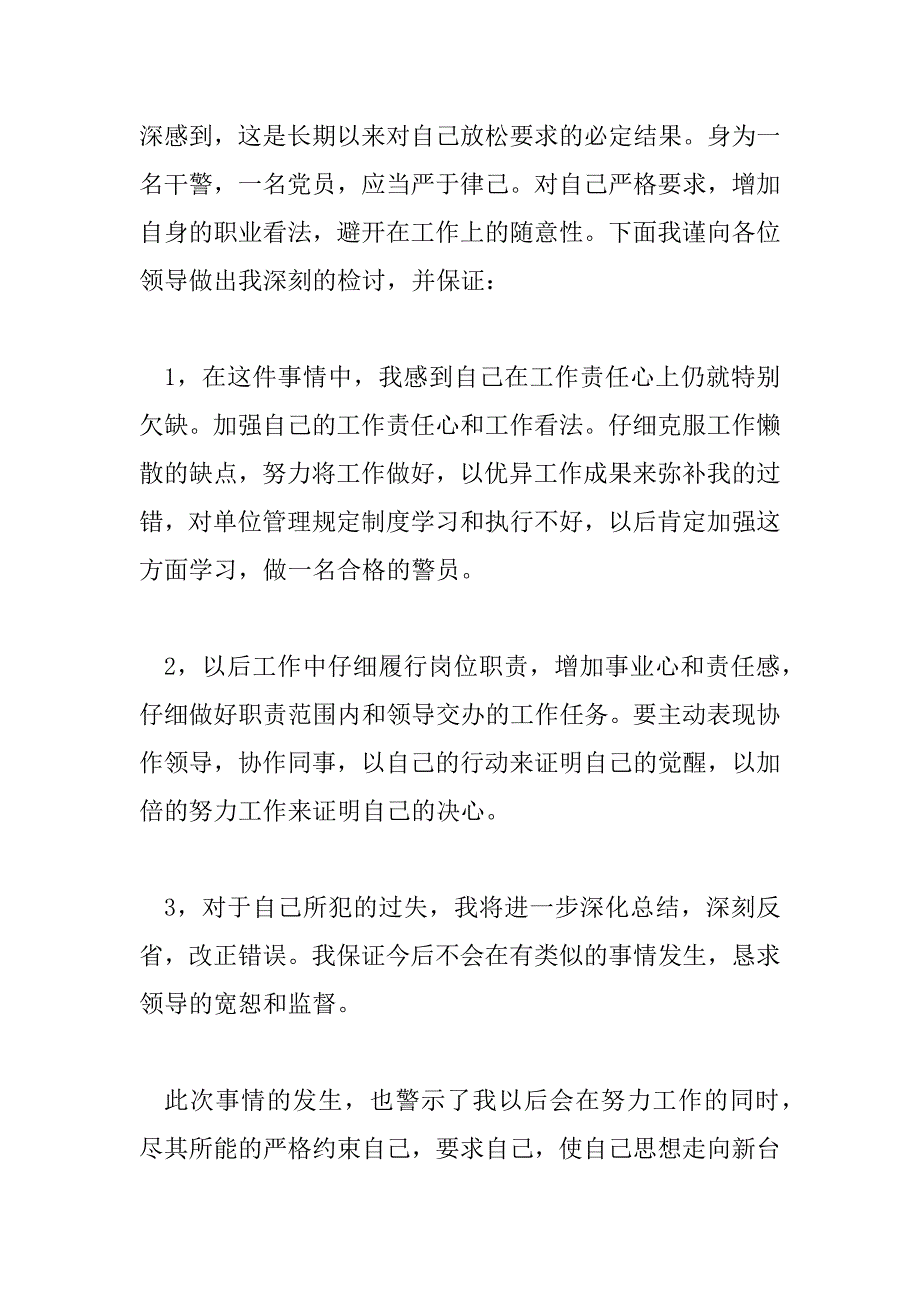 深感到，这是长期以来对自己放松要求的必定结果。身为一名干警，一名党员，应当严于律己。对自己严格要求，增加自身的职业看法，避开在工作上的随意性。下面我谨向各位领导做出我深刻的检讨，并保证：

1，在这件事情中，我感到自己在工作责任心上仍就特别欠缺。加强自己的工作责任心和工作看法。仔细克服工作懒散的缺点，努力将工作做好，以优异工作成果来弥补我的过错，对单位管理规定制度学习和执行不好，以后肯定加强这方面学习，做一名合格的警员。

2，以后工作中仔细履行岗位职责，增加事业心和责任感，仔细做好职责范围内和领导交办的工作任务。要主动表现协作领导，协作同事，以自己的行动来证明自己的觉醒，以加倍的努力工作来证明自己的决心。

3，对于自己所犯的过失，我将进一步深化总结，深刻反省，改正错误。我保证今后不会在有类似的事情发生，恳求领导的宽恕和监督。

此次事情的发生，也警示了我以后会在努力工作的同时，尽其所能的严格约束自己，要求自己，使自己思想走向新台